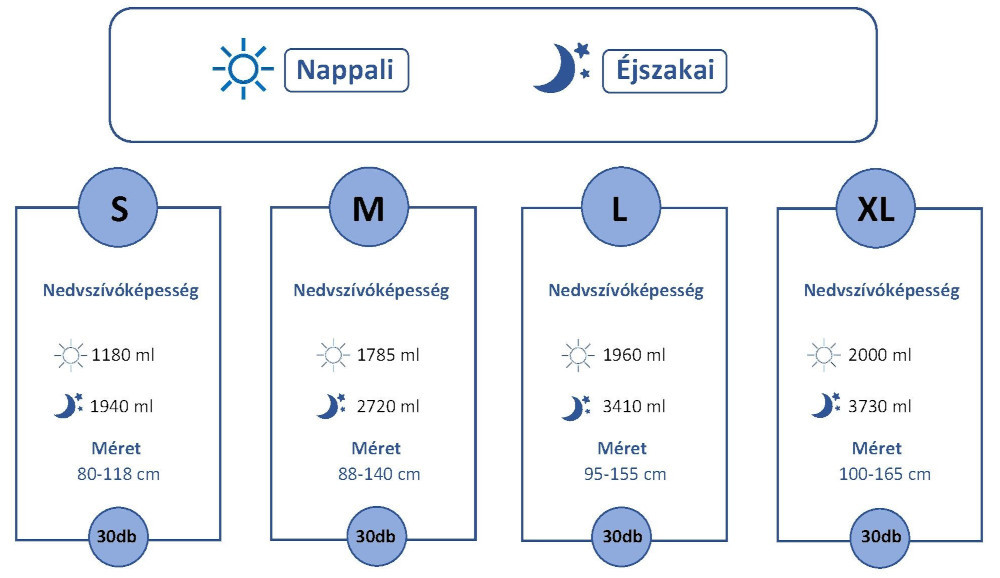 Nappali
Éjszakai

S
Nedvszívóképesség
1180 ml
1940 ml
Méret
80-118 cm
30db

M
Nedvszívóképesség
1785 ml
2720 ml
Méret
88-140 cm
30db

L
Nedvszívóképesség
1960 ml
3410 ml
Méret
95-155 cm
30db

XL
Nedvszívóképesség
2000 ml
3730 ml
Méret
100-165 cm
30db